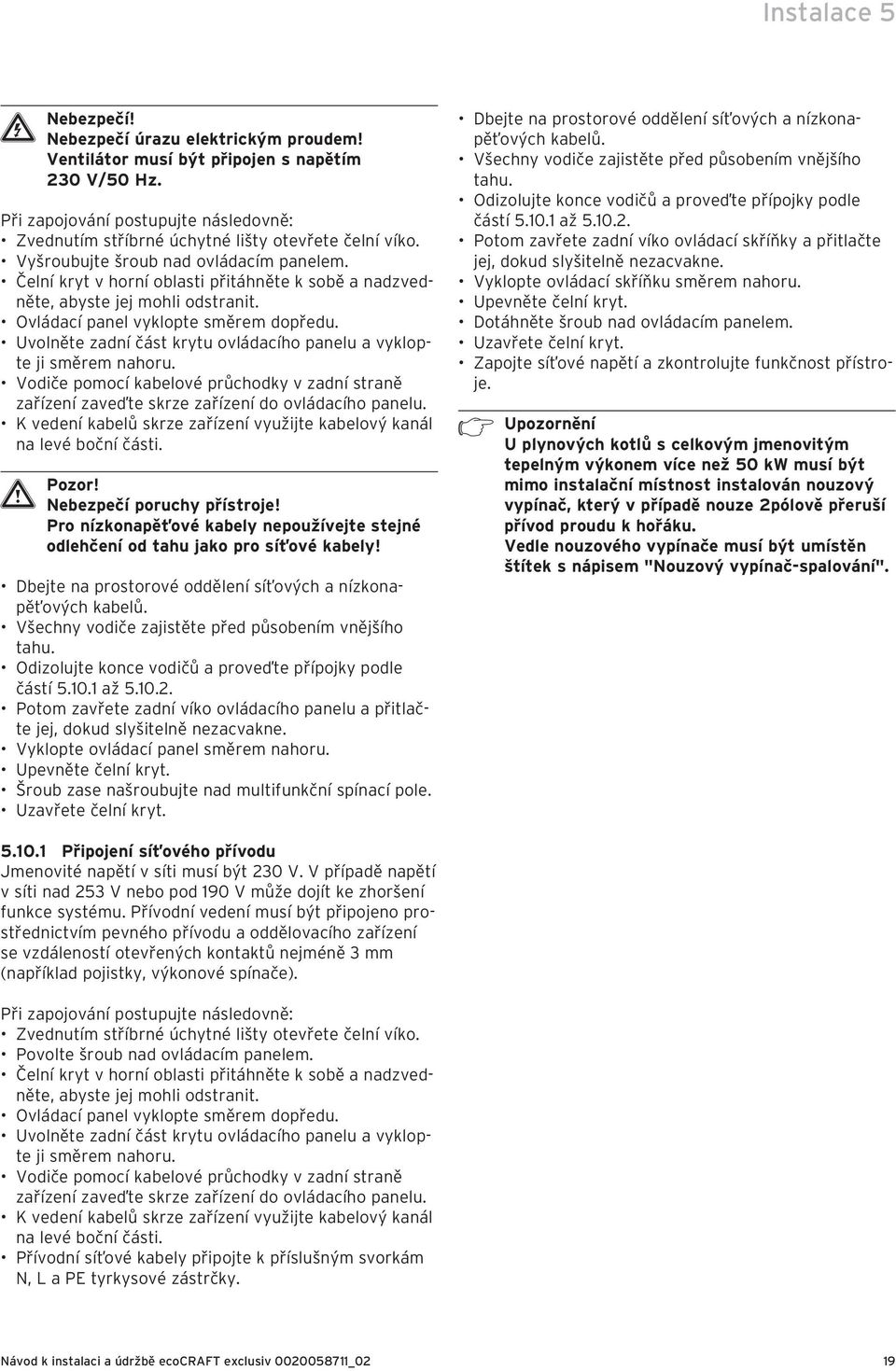 Instalace 5

Nebezpečí!
Nebezpečí úrazu elektrickým proudem!
Ventilátor musí být připojen s napětím 230 V/50 Hz.

Při zapojování postupujte následovně:
• Zvednutím stříbrné úchytné lišty otevřete čelní víko.
• Vyšroubujte šroub nad ovládacím panelem.
• Čelní kryt v horní oblasti přitáhněte k sobě a nadzvedněte, abyste jej mohli odstranit.
• Ovládací panel vyklopte směrem dopředu.
• Uvolněte zadní část krytu ovládacího panelu a vyklopte ji směrem nahoru.
• Vodiče pomocí kabelové průchodky v zadní straně zařízení zaveďte skrze zařízení do ovládacího panelu.
• K vedení kabelů skrze zařízení využijte kabelový kanál na levé boční části.

Pozor!
Nebezpečí poruchy přístroje!
Pro nízkonapěťové kabely nepoužívejte stejné odlehčení od tahu jako pro síťové kabely!

• Dbejte na prostorové oddělení síťových a nízkonapěťových kabelů.
• Všechny vodiče zajistěte před působením vnějšího tahu.
• Odizolujte konce vodičů a proveďte přípojky podle částí 5.10.1 až 5.10.2.
• Potom zavřete zadní víko ovládacího panelu a přitlačte jej, dokud slyšitelně nezacvakne.
• Vyklopte ovládací panel směrem nahoru.
• Upevněte čelní kryt.
• Šroub zase našroubujte nad multifunkční spínací pole.
• Uzavřete čelní kryt.

5.10.1 Připojení síťového přívodu
Jmenovité napětí v síti musí být 230 V. V případě napětí v síti nad 253 V nebo pod 190 V může dojít ke zhoršení funkce systému. Přívodní vedení musí být připojeno prostřednictvím pevného přívodu a oddělovacího zařízení se vzdáleností otevřených kontaktů nejméně 3 mm (například pojistky, výkonové spínače).

Při zapojování postupujte následovně:
• Zvednutím stříbrné úchytné lišty otevřete čelní víko.
• Povolte šroub nad ovládacím panelem.
• Čelní kryt v horní oblasti přitáhněte k sobě a nadzvedněte, abyste jej mohli odstranit.
• Ovládací panel vyklopte směrem dopředu.
• Uvolněte zadní část krytu ovládacího panelu a vyklopte ji směrem nahoru.
• Vodiče pomocí kabelové průchodky v zadní straně zařízení zaveďte skrze zařízení do ovládacího panelu.
• K vedení kabelů skrze zařízení využijte kabelový kanál na levé boční části.
• Přívodní síťové kabely připojte k příslušným svorkám N, L a PE tyrkysové zástrčky.

• Dbejte na prostorové oddělení síťových a nízkonapěťových kabelů.
• Všechny vodiče zajistěte před působením vnějšího tahu.
• Odizolujte konce vodičů a proveďte přípojky podle částí 5.10.1 až 5.10.2.
• Potom zavřete zadní víko ovládací skříňky a přitlačte jej, dokud slyšitelně nezacvakne.
• Vyklopte ovládací skříňku směrem nahoru.
• Upevněte čelní kryt.
• Dotáhněte šroub nad ovládacím panelem.
• Uzavřete čelní kryt.
• Zapojte síťové napětí a zkontrolujte funkčnost přístroje.

Upozornění
U plynových kotlů s celkovým jmenovitým tepelným výkonem více než 50 kW musí být mimo instalační místnost instalován nouzový vypínač, který v případě nouze 2pólově přeruší přívod proudu k hořáku.
Vedle nouzového vypínače musí být umístěn štítek s nápisem "Nouzový vypínač-spalování".

Návod k instalaci a údržbě ecoCRAFT exclusiv 0020058711_02 19